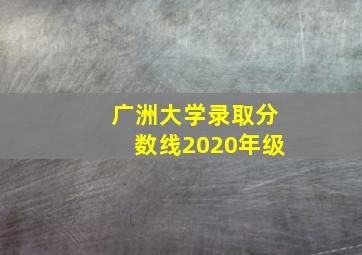 广洲大学录取分数线2020年级